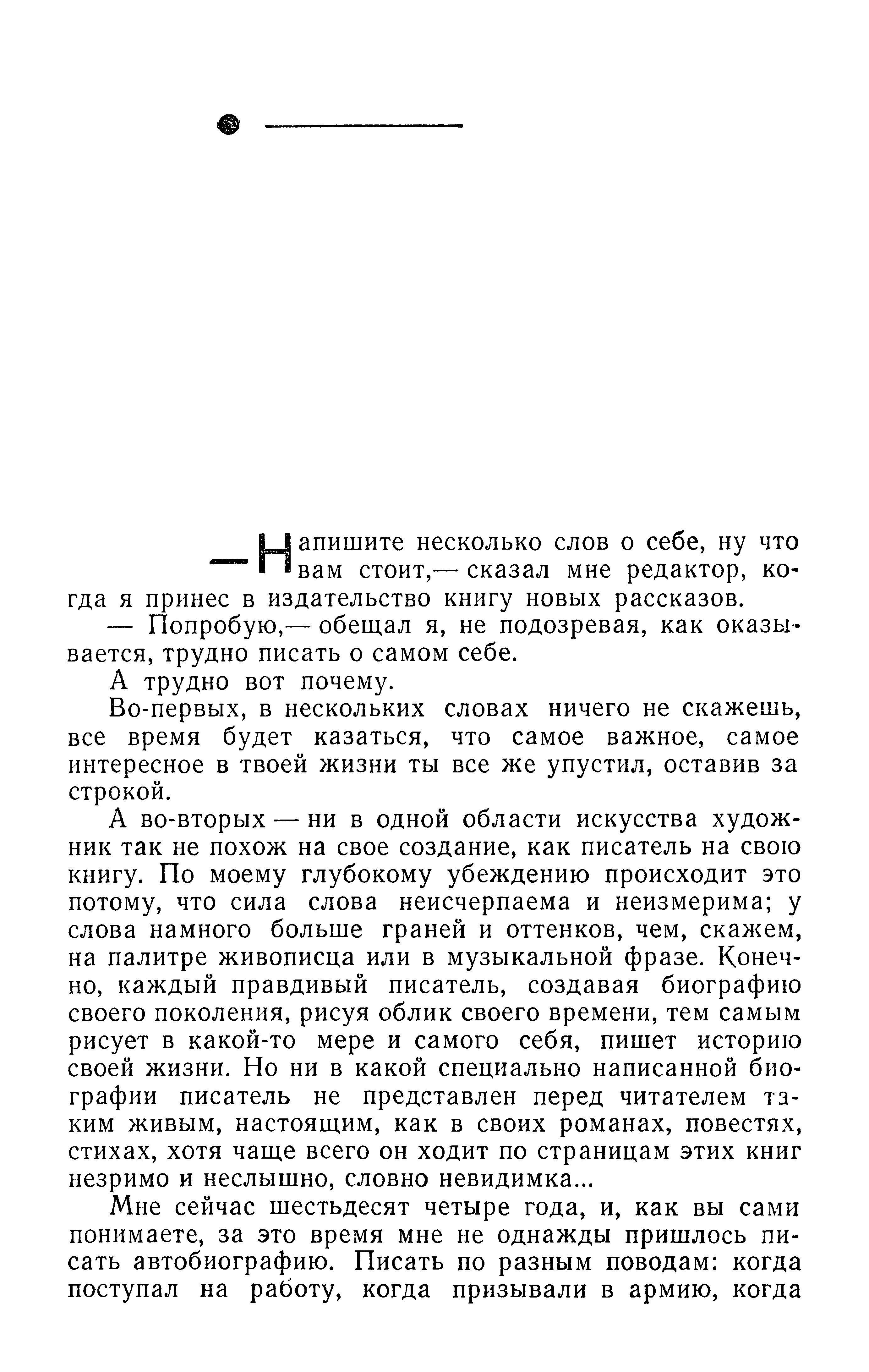 — Напишите несколько слов о себе, ну что вам стоит,— сказал мне редактор, когда я принес в издательство книгу новых рассказов.

— Попробую,— обещал я, не подозревая, как оказывается, трудно писать о самом себе.

А трудно вот почему.

Во-первых, в нескольких словах ничего не скажешь, все время будет казаться, что самое важное, самое интересное в твоей жизни ты все же упустил, оставив за строкой.

А во-вторых — ни в одной области искусства художник так не похож на свое создание, как писатель на свою книгу. По моему глубокому убеждению происходит это потому, что сила слова неисчерпаема и неизмерима; у слова намного больше граней и оттенков, чем, скажем, на палитре живописца или в музыкальной фразе. Конечно, каждый правдивый писатель, создавая биографию своего поколения, рисуя облик своего времени, тем самым рисует в какой-то мере и самого себя, пишет историю своей жизни. Но ни в какой специально написанной биографии писатель не представлен перед читателем таким живым, настоящим, как в своих романах, повестях, стихах, хотя чаще всего он ходит по страницам этих книг незримо и неслышно, словно невидимка...

Мне сейчас шестьдесят четыре года, и, как вы сами понимаете, за это время мне не однажды пришлось писать автобиографию. Писать по разным поводам: когда поступал на работу, когда призывали в армию, когда